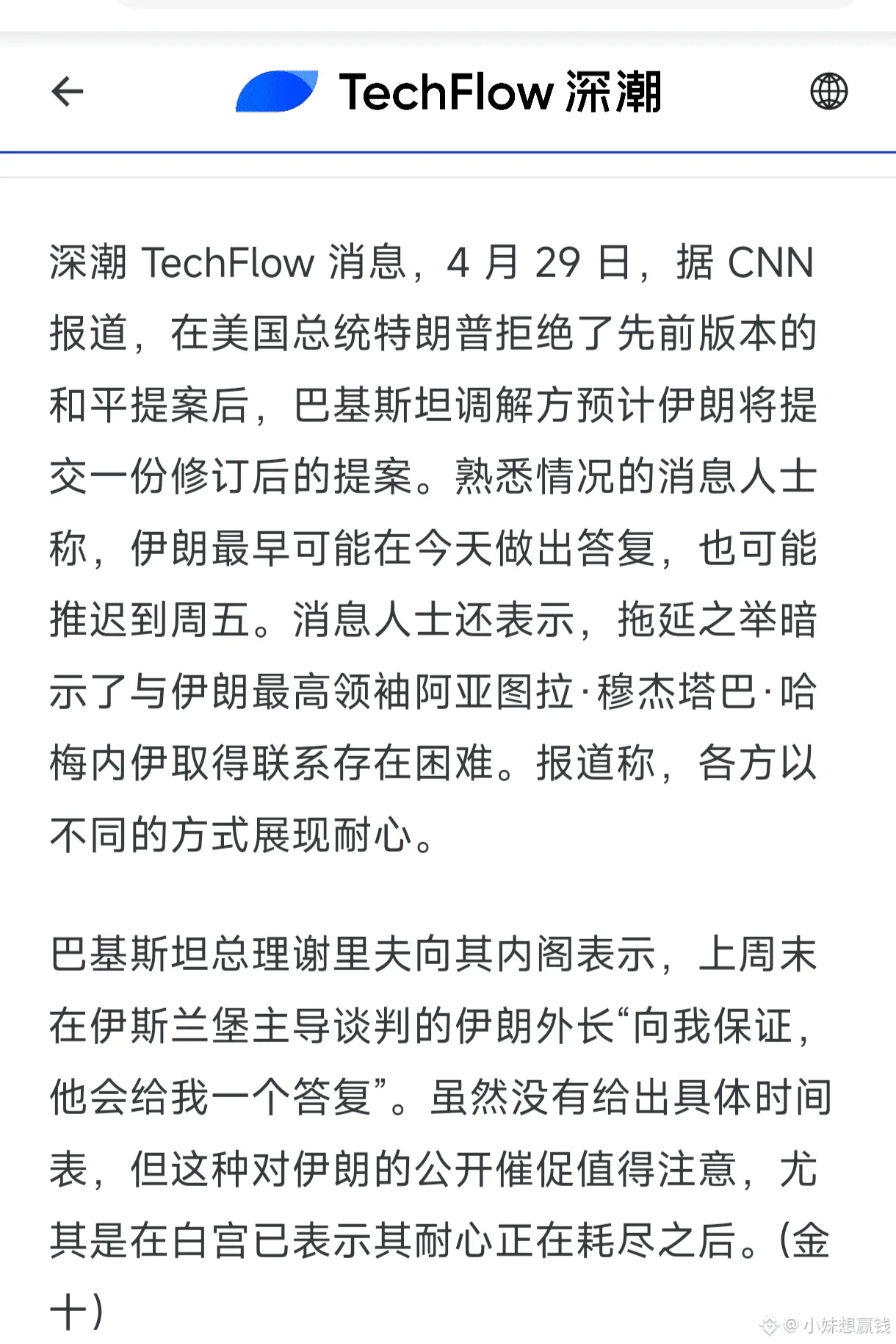 TechFlow 深潮

深潮 TechFlow 消息，4 月 29 日，据 CNN 报道，在美国总统特朗普拒绝了先前版本的和平提案后，巴基斯坦调解方预计伊朗将提交一份修订后的提案。熟悉情况的消息人士称，伊朗最早可能在今天做出答复，也可能推迟到周五。消息人士还表示，拖延之举暗示了与伊朗最高领袖阿亚图拉·穆杰塔巴·哈梅内伊取得联系存在困难。报道称，各方以不同的方式展现耐心。

巴基斯坦总理谢里夫向其内阁表示，上周末在伊斯兰堡主导谈判的伊朗外长“向我保证，他会给我一个答复”。虽然没有给出具体时间表，但这种对伊朗的公开催促值得注意，尤其是在白宫已表示其耐心正在耗尽之后。(金十)

@小妹想赢钱